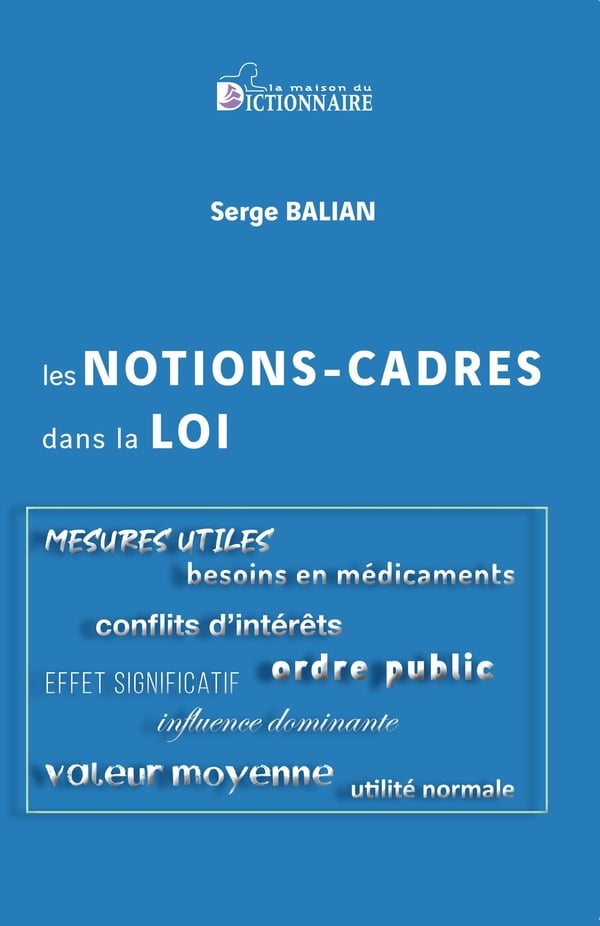 la maison du
DICTIONNAIRE

Serge BALIAN

les NOTIONS-CADRES
dans la LOI

MESURES UTILES
besoins en médicaments
conflits d'intérêts
EFFET SIGNIFICATIF
ordre public
influence dominante
valeur moyenne
utilité normale